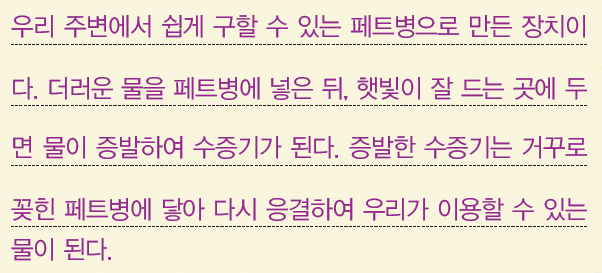 우리 주변에서 쉽게 구할 수 있는 페트병으로 만든 장치이다. 더러운 물을 페트병에 넣은 뒤, 햇빛이 잘 드는 곳에 두면 물이 증발하여 수증기가 된다. 증발한 수증기는 거꾸로 꽂힌 페트병에 닿아 다시 응결하여 우리가 이용할 수 있는 물이 된다.